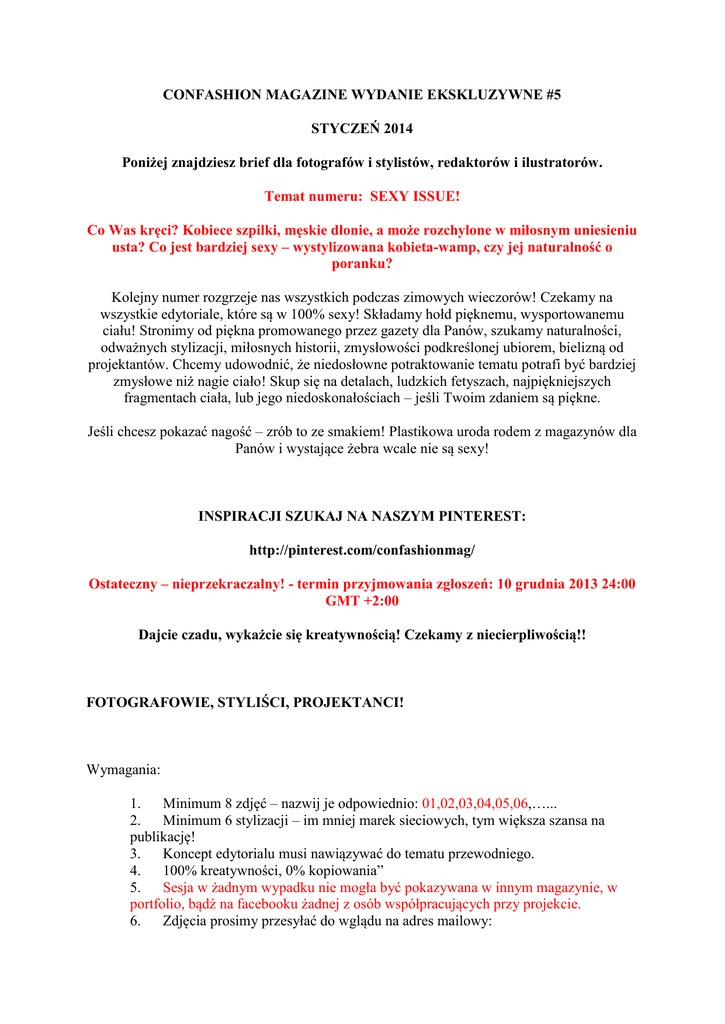 CONFASHION MAGAZINE WYDANIE EKSKLUZYWNE #5

STYCZEŃ 2014

Poniżej znajdziesz brief dla fotografów i stylistów, redaktorów i ilustratorów.

Temat numeru: SEXY ISSUE!

Co Was kręci? Kobiece szpilki, męskie dłonie, a może rozchylone w miłosnym uniesieniu usta? Co jest bardziej sexy – wystylizowana kobieta-wamp, czy jej naturalność o poranku?

Kolejny numer rozgrzeje nas wszystkich podczas zimowych wieczorów! Czekamy na wszystkie edytoriale, które są w 100% sexy! Składamy hołd pięknemu, wysportowanemu ciału! Stronimy od piękna promowanego przez gazety dla Panów, szukamy naturalności, odważnych stylizacji, miłosnych historii, zmysłowości podkreślonej ubiorem, bielizną od projektantów. Chcemy udowodnić, że niedosłowne potraktowanie tematu potrafi być bardziej zmysłowe niż nagie ciało! Skup się na detalach, ludzkich fetyszach, najpiękniejszych fragmentach ciała, lub jego niedoskonałościach – jeśli Twoim zdaniem są piękne.

Jeśli chcesz pokazać nagość – zrób to ze smakiem! Plastikowa uroda rodem z magazynów dla Panów i wystające żebra wcale nie są sexy!

INSPIRACJI SZUKAJ NA NASZYM PINTEREST:

http://pinterest.com/confashionmag/

Ostateczny – nieprzekraczalny! - termin przyjmowania zgłoszeń: 10 grudnia 2013 24:00 GMT +2:00

Dajcie czadu, wykażcie się kreatywnością! Czekamy z niecierpliwością!!

FOTOGRAFOWIE, STYLIŚCI, PROJEKTANCI!

Wymagania:

1. Minimum 8 zdjęć – nazwij je odpowiednio: 01,02,03,04,05,06,…...
2. Minimum 6 stylizacji – im mniej marek sieciowych, tym większa szansa na publikację!
3. Koncept edytorialu musi nawiązywać do tematu przewodniego.
4. 100% kreatywności, 0% kopiowania”
5. Sesja w żadnym wypadku nie mogła być pokazywana w innym magazynie, w portfolio, bądź na facebooku żadnej z osób współpracujących przy projekcie.
6. Zdjęcia prosimy przesyłać do wglądu na adres mailowy: